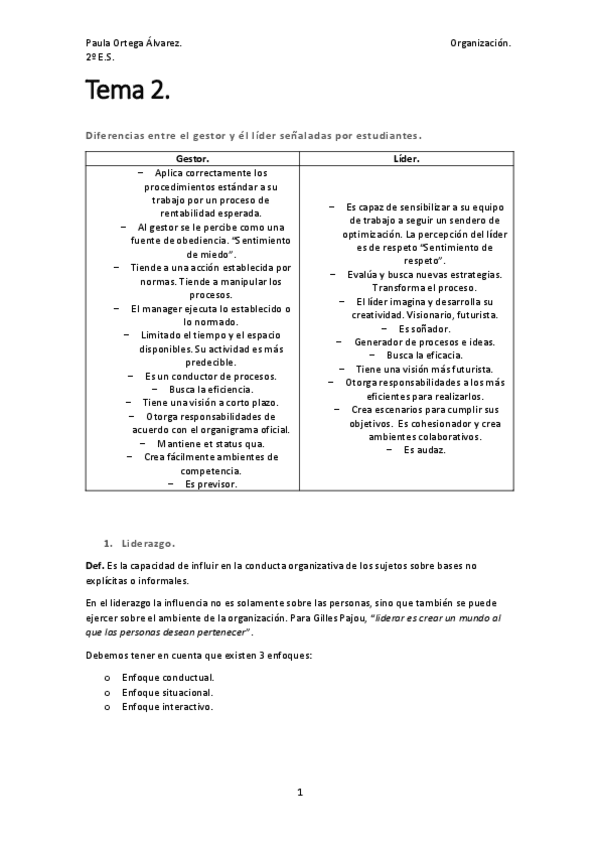 Paula Ortega Álvarez.
2º E.S.

Organización.

Tema 2.

Diferencias entre el gestor y él líder señaladas por estudiantes.

| Gestor. | Líder. |
|---|---|
| – Aplica correctamente los procedimientos estándar a su trabajo por un proceso de rentabilidad esperada. – Al gestor se le percibe como una fuente de obediencia. "Sentimiento de miedo". – Tiende a una acción establecida por normas. Tiende a manipular los procesos. – El manager ejecuta lo establecido o lo normado. – Limitado el tiempo y el espacio disponibles. Su actividad es más predecible. – Es un conductor de procesos. – Busca la eficiencia. – Tiene una visión a corto plazo. – Otorga responsabilidades de acuerdo con el organigrama oficial. – Mantiene et status qua. – Crea fácilmente ambientes de competencia. – Es previsor. | – Es capaz de sensibilizar a su equipo de trabajo a seguir un sendero de optimización. La percepción del líder es de respeto "Sentimiento de respeto". – Evalúa y busca nuevas estrategias. Transforma el proceso. – El líder imagina y desarrolla su creatividad. Visionario, futurista. – Es soñador. – Generador de procesos e ideas. – Busca la eficacia. – Tiene una visión más futurista. – Otorga responsabilidades a los más eficientes para realizarlos. – Crea escenarios para cumplir sus objetivos. Es cohesionador y crea ambientes colaborativos. – Es audaz. |

1. Liderazgo.

Def. Es la capacidad de influir en la conducta organizativa de los sujetos sobre bases no explícitas o informales.

En el liderazgo la influencia no es solamente sobre las personas, sino que también se puede ejercer sobre el ambiente de la organización. Para Gilles Pajou, "liderar es crear un mundo al que las personas desean pertenecer".

Debemos tener en cuenta que existen 3 enfoques:

o Enfoque conductual.
o Enfoque situacional.
o Enfoque interactivo.

1